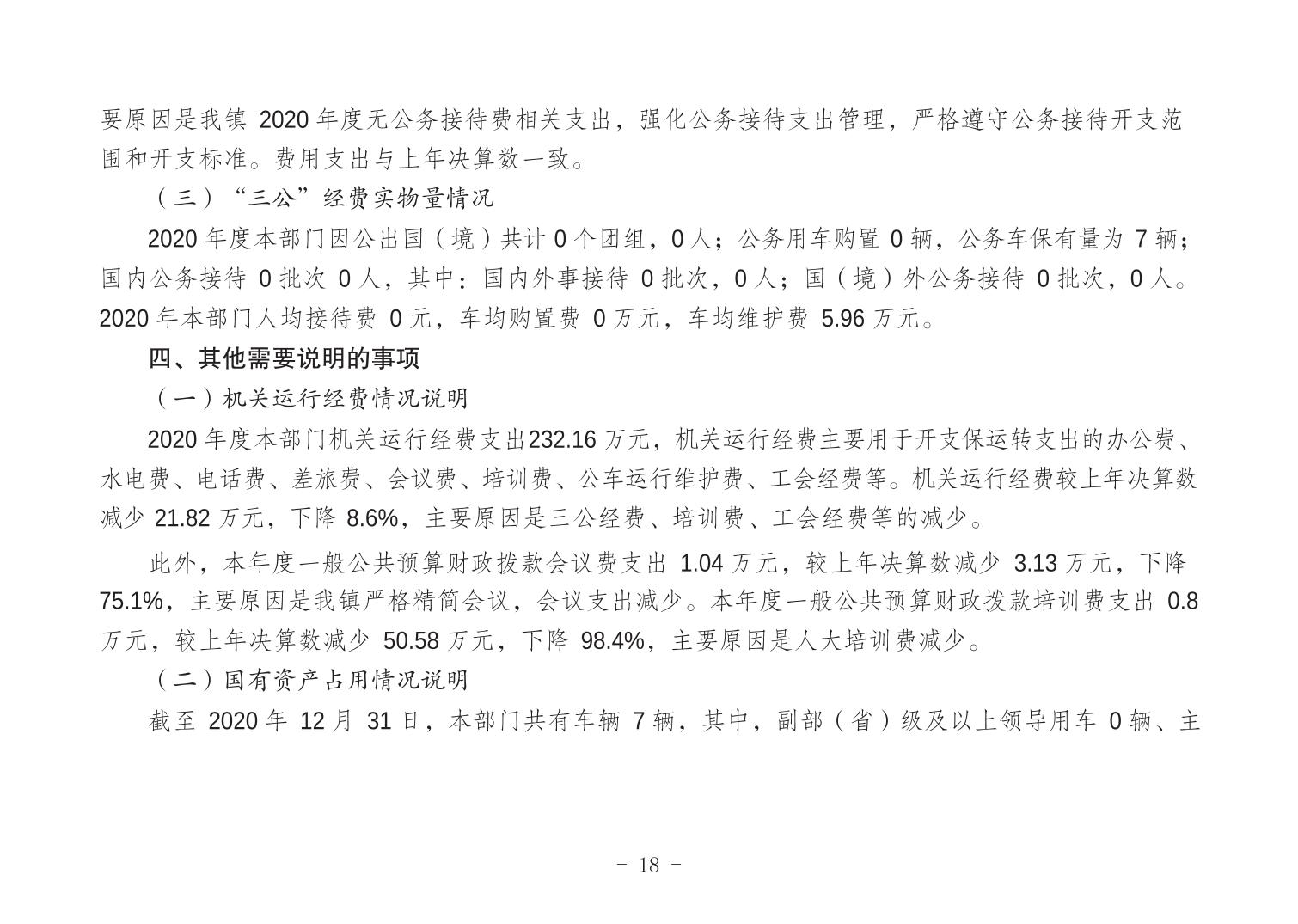 要原因是我镇 2020 年度无公务接待费相关支出，强化公务接待支出管理，严格遵守公务接待开支范围和开支标准。费用支出与上年决算数一致。

（三）“三公”经费实物量情况

2020 年度本部门因公出国（境）共计 0 个团组，0 人；公务用车购置 0 辆，公务车保有量为 7 辆；国内公务接待 0 批次 0 人，其中：国内外事接待 0 批次，0 人；国（境）外公务接待 0 批次，0 人。2020 年本部门人均接待费 0 元，车均购置费 0 万元，车均维护费 5.96 万元。

四、其他需要说明的事项

（一）机关运行经费情况说明

2020 年度本部门机关运行经费支出232.16 万元，机关运行经费主要用于开支保运转支出的办公费、水电费、电话费、差旅费、会议费、培训费、公车运行维护费、工会经费等。机关运行经费较上年决算数减少 21.82 万元，下降 8.6%，主要原因是三公经费、培训费、工会经费等的减少。

此外，本年度一般公共预算财政拨款会议费支出 1.04 万元，较上年决算数减少 3.13 万元，下降 75.1%，主要原因是我镇严格精简会议，会议支出减少。本年度一般公共预算财政拨款培训费支出 0.8 万元，较上年决算数减少 50.58 万元，下降 98.4%，主要原因是人大培训费减少。

（二）国有资产占用情况说明

截至 2020 年 12 月 31 日，本部门共有车辆 7 辆，其中，副部（省）级及以上领导用车 0 辆、主

- 18 -